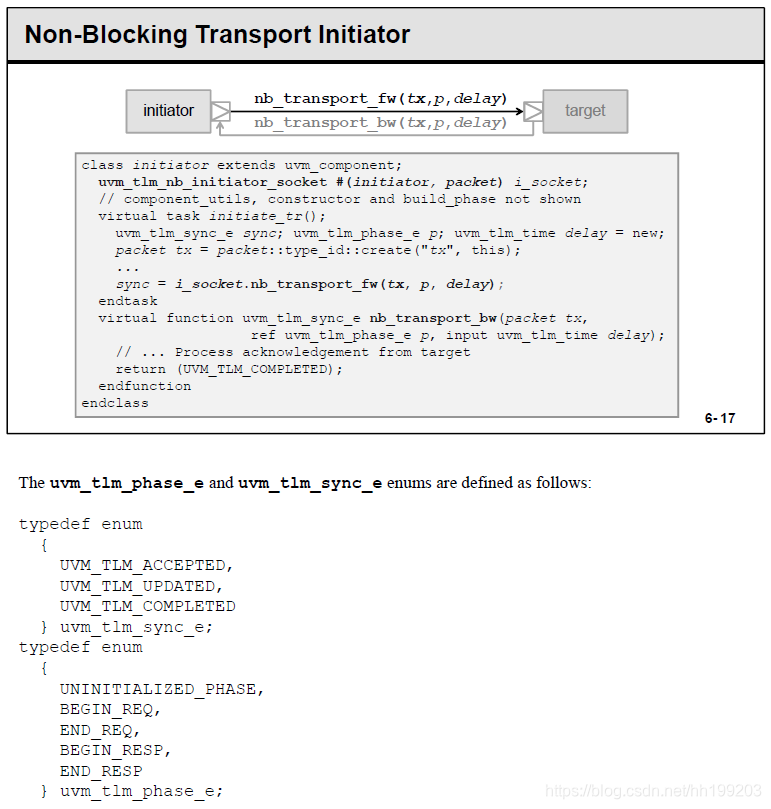 Non-Blocking Transport Initiator

initiator
nb_transport_fw(tx,p,delay)
nb_transport_bw(tx,p,delay)
target

class initiator extends uvm_component;
  uvm_tlm_nb_initiator_socket #(initiator, packet) i_socket;
  // component_utils, constructor and build_phase not shown
  virtual task initiate_tr();
    uvm_tlm_sync_e sync; uvm_tlm_phase_e p; uvm_tlm_time delay = new;
    packet tx = packet::type_id::create("tx", this);
    ...
    sync = i_socket.nb_transport_fw(tx, p, delay);
  endtask
  virtual function uvm_tlm_sync_e nb_transport_bw(packet tx,
                   ref uvm_tlm_phase_e p, input uvm_tlm_time delay);
    // ... Process acknowledgement from target
    return (UVM_TLM_COMPLETED);
  endfunction
endclass

6-17

The uvm_tlm_phase_e and uvm_tlm_sync_e enums are defined as follows:

typedef enum
  {
    UVM_TLM_ACCEPTED,
    UVM_TLM_UPDATED,
    UVM_TLM_COMPLETED
  } uvm_tlm_sync_e;
typedef enum
  {
    UNINITIALIZED_PHASE,
    BEGIN_REQ,
    END_REQ,
    BEGIN_RESP,
    END_RESP
  } uvm_tlm_phase_e;

https://blog.csdn.net/hh199203